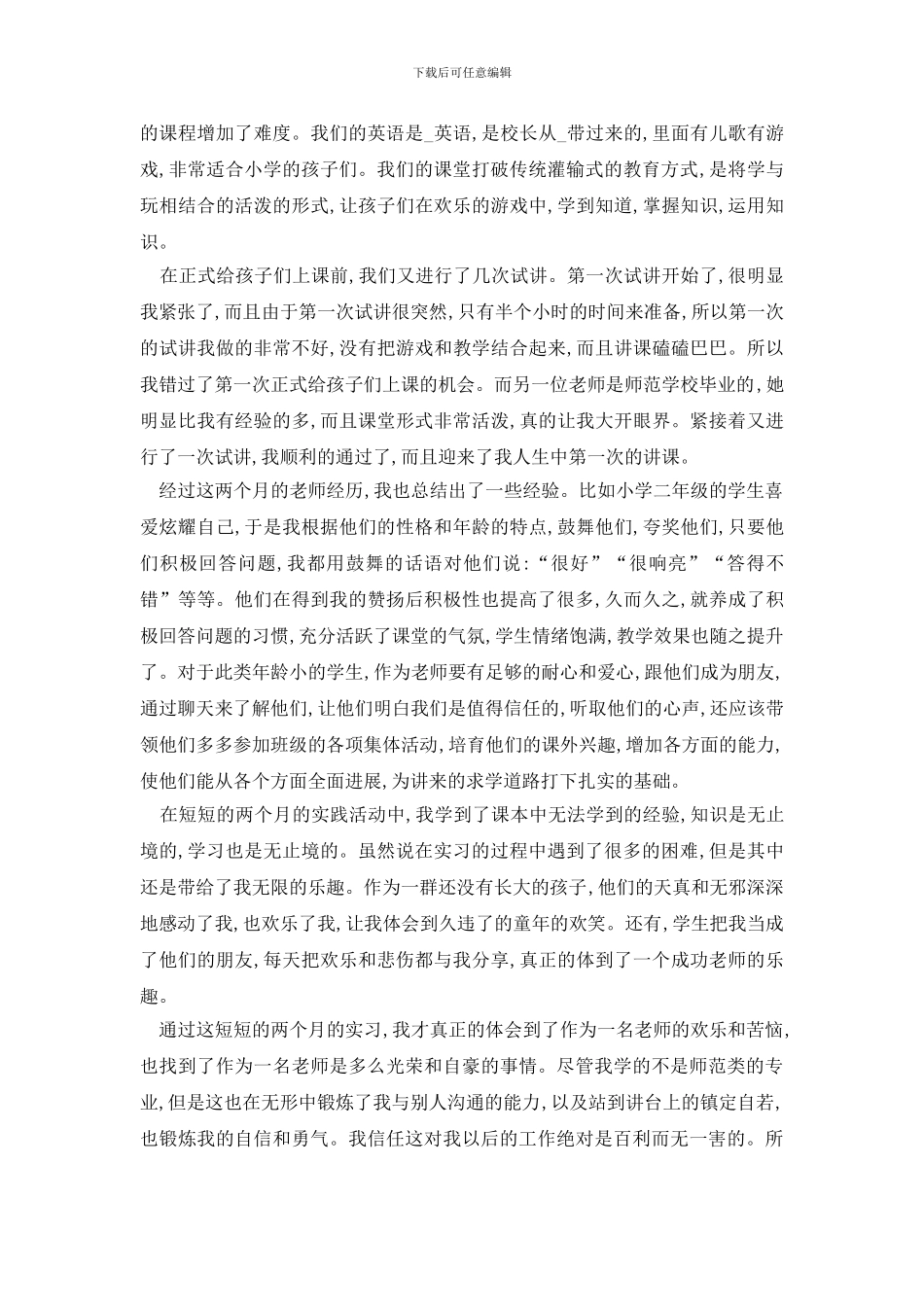 下载后可任意编辑

的课程增加了难度。我们的英语是_英语,是校长从_带过来的,里面有儿歌有游戏,非常适合小学的孩子们。我们的课堂打破传统灌输式的教育方式,是将学与玩相结合的活泼的形式,让孩子们在欢乐的游戏中,学到知道,掌握知识,运用知识。

在正式给孩子们上课前,我们又进行了几次试讲。第一次试讲开始了,很明显我紧张了,而且由于第一次试讲很突然,只有半个小时的时间来准备,所以第一次的试讲我做的非常不好,没有把游戏和教学结合起来,而且讲课磕磕巴巴。所以我错过了第一次正式给孩子们上课的机会。而另一位老师是师范学校毕业的,她明显比我有经验的多,而且课堂形式非常活泼,真的让我大开眼界。紧接着又进行了一次试讲,我顺利的通过了,而且迎来了我人生中第一次的讲课。

经过这两个月的老师经历,我也总结出了一些经验。比如小学二年级的学生喜爱炫耀自己,于是我根据他们的性格和年龄的特点,鼓舞他们,夸奖他们,只要他们积极回答问题,我都用鼓舞的话语对他们说:“很好”“很响亮”“答得不错”等等。他们在得到我的赞扬后积极性也提高了很多,久而久之,就养成了积极回答问题的习惯,充分活跃了课堂的气氛,学生情绪饱满,教学效果也随之提升了。对于此类年龄小的学生,作为老师要有足够的耐心和爱心,跟他们成为朋友,通过聊天来了解他们,让他们明白我们是值得信任的,听取他们的心声,还应该带领他们多多参加班级的各项集体活动,培育他们的课外兴趣,增加各方面的能力,使他们能从各个方面全面进展,为讲来的求学道路打下扎实的基础。

在短短的两个月的实践活动中,我学到了课本中无法学到的经验,知识是无止境的,学习也是无止境的。虽然说在实习的过程中遇到了很多的困难,但是其中还是带给了我无限的乐趣。作为一群还没有长大的孩子,他们的天真和无邪深深地感动了我,也欢乐了我,让我体会到久违了的童年的欢笑。还有,学生把我当成了他们的朋友,每天把欢乐和悲伤都与我分享,真正的体到了一个成功老师的乐趣。

通过这短短的两个月的实习,我才真正的体会到了作为一名老师的欢乐和苦恼,也找到了作为一名老师是多么光荣和自豪的事情。尽管我学的不是师范类的专业,但是这也在无形中锻炼了我与别人沟通的能力,以及站到讲台上的镇定自若,也锻炼我的自信和勇气。我信任这对我以后的工作绝对是百利而无一害的。所